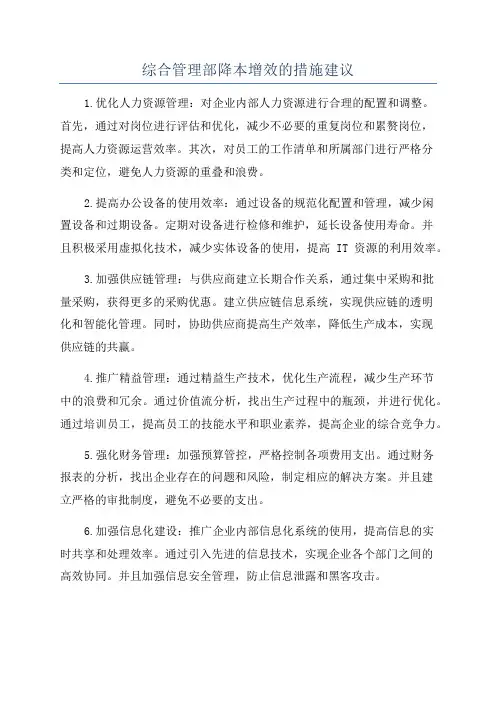 综合管理部降本增效的措施建议

1.优化人力资源管理：对企业内部人力资源进行合理的配置和调整。首先，通过对岗位进行评估和优化，减少不必要的重复岗位和累赘岗位，提高人力资源运营效率。其次，对员工的工作清单和所属部门进行严格分类和定位，避免人力资源的重叠和浪费。

2.提高办公设备的使用效率：通过设备的规范化配置和管理，减少闲置设备和过期设备。定期对设备进行检修和维护，延长设备使用寿命。并且积极采用虚拟化技术，减少实体设备的使用，提高 IT 资源的利用效率。

3.加强供应链管理：与供应商建立长期合作关系，通过集中采购和批量采购，获得更多的采购优惠。建立供应链信息系统，实现供应链的透明化和智能化管理。同时，协助供应商提高生产效率，降低生产成本，实现供应链的共赢。

4.推广精益管理：通过精益生产技术，优化生产流程，减少生产环节中的浪费和冗余。通过价值流分析，找出生产过程中的瓶颈，并进行优化。通过培训员工，提高员工的技能水平和职业素养，提高企业的综合竞争力。

5.强化财务管理：加强预算管控，严格控制各项费用支出。通过财务报表的分析，找出企业存在的问题和风险，制定相应的解决方案。并且建立严格的审批制度，避免不必要的支出。

6.加强信息化建设：推广企业内部信息化系统的使用，提高信息的实时共享和处理效率。通过引入先进的信息技术，实现企业各个部门之间的高效协同。并且加强信息安全管理，防止信息泄露和黑客攻击。